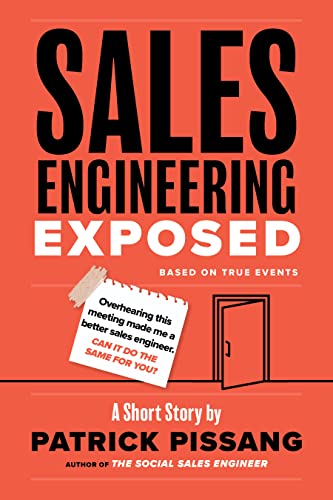 SALES ENGINEERING EXPOSED

BASED ON TRUE EVENTS

Overhearing this meeting made me a better sales engineer. CAN IT DO THE SAME FOR YOU?

A Short Story by

PATRICK PISSANG

AUTHOR OF THE SOCIAL SALES ENGINEER